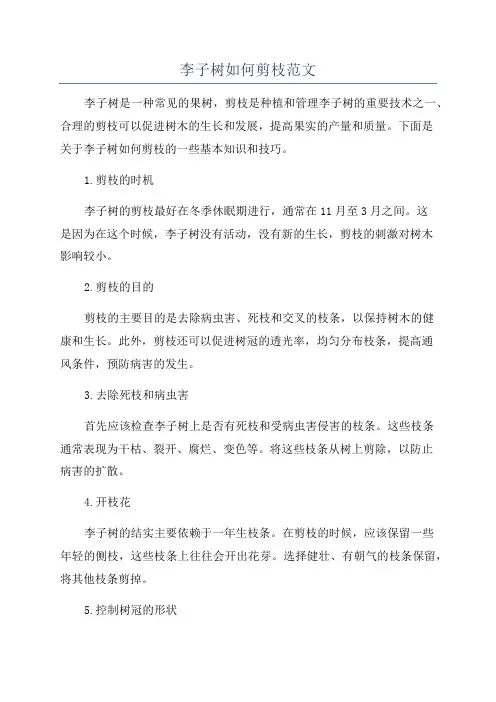 李子树如何剪枝范文

李子树是一种常见的果树，剪枝是种植和管理李子树的重要技术之一、合理的剪枝可以促进树木的生长和发展，提高果实的产量和质量。下面是关于李子树如何剪枝的一些基本知识和技巧。

1.剪枝的时机

李子树的剪枝最好在冬季休眠期进行，通常在11月至3月之间。这是因为在这个时候，李子树没有活动，没有新的生长，剪枝的刺激对树木影响较小。

2.剪枝的目的

剪枝的主要目的是去除病虫害、死枝和交叉的枝条，以保持树木的健康和生长。此外，剪枝还可以促进树冠的透光率，均匀分布枝条，提高通风条件，预防病害的发生。

3.去除死枝和病虫害

首先应该检查李子树上是否有死枝和受病虫害侵害的枝条。这些枝条通常表现为干枯、裂开、腐烂、变色等。将这些枝条从树上剪除，以防止病害的扩散。

4.开枝花

李子树的结实主要依赖于一年生枝条。在剪枝的时候，应该保留一些年轻的侧枝，这些枝条上往往会开出花芽。选择健壮、有朝气的枝条保留，将其他枝条剪掉。

5.控制树冠的形状